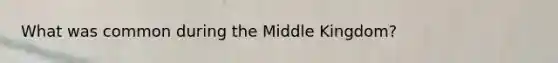 What was common during the Middle Kingdom?